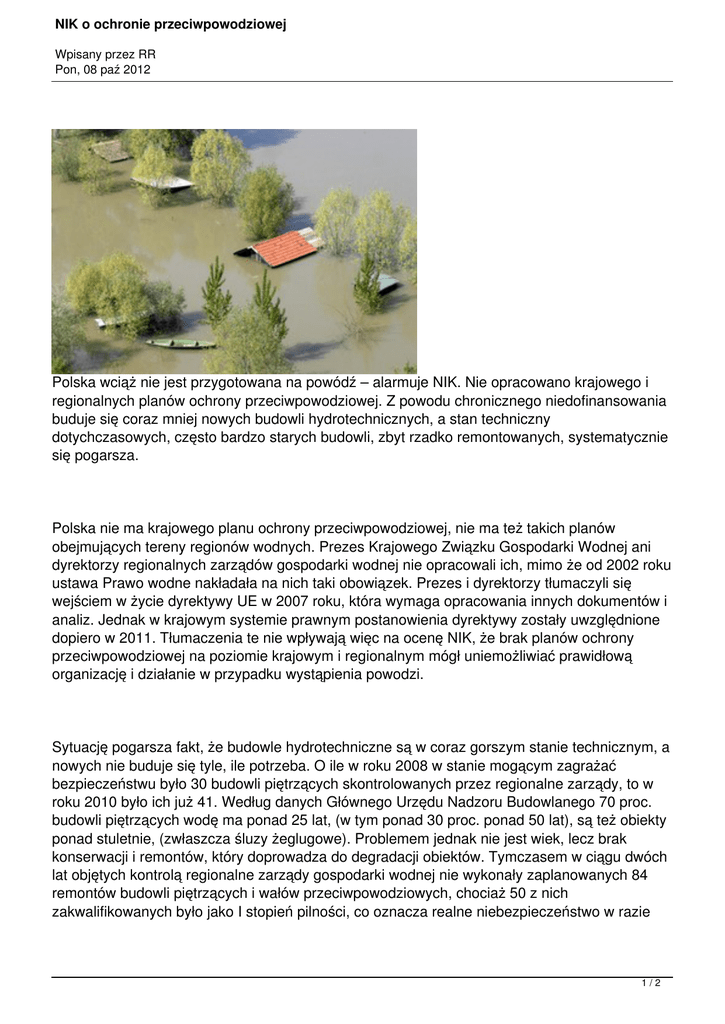 NIK o ochronie przeciwpowodziowej

Wpisany przez RR
Pon, 08 paź 2012

Polska wciąż nie jest przygotowana na powódź – alarmuje NIK. Nie opracowano krajowego i regionalnych planów ochrony przeciwpowodziowej. Z powodu chronicznego niedofinansowania buduje się coraz mniej nowych budowli hydrotechnicznych, a stan techniczny dotychczasowych, często bardzo starych budowli, zbyt rzadko remontowanych, systematycznie się pogarsza.

Polska nie ma krajowego planu ochrony przeciwpowodziowej, nie ma też takich planów obejmujących tereny regionów wodnych. Prezes Krajowego Związku Gospodarki Wodnej ani dyrektorzy regionalnych zarządów gospodarki wodnej nie opracowali ich, mimo że od 2002 roku ustawa Prawo wodne nakładała na nich taki obowiązek. Prezes i dyrektorzy tłumaczyli się wejściem w życie dyrektywy UE w 2007 roku, która wymaga opracowania innych dokumentów i analiz. Jednak w krajowym systemie prawnym postanowienia dyrektywy zostały uwzględnione dopiero w 2011. Tłumaczenia te nie wpływają więc na ocenę NIK, że brak planów ochrony przeciwpowodziowej na poziomie krajowym i regionalnym mógł uniemożliwiać prawidłową organizację i działanie w przypadku wystąpienia powodzi.

Sytuację pogarsza fakt, że budowle hydrotechniczne są w coraz gorszym stanie technicznym, a nowych nie buduje się tyle, ile potrzeba. O ile w roku 2008 w stanie mogącym zagrażać bezpieczeństwu było 30 budowli piętrzących skontrolowanych przez regionalne zarządy, to w roku 2010 było ich już 41. Według danych Głównego Urzędu Nadzoru Budowlanego 70 proc. budowli piętrzących wodę ma ponad 25 lat, (w tym ponad 30 proc. ponad 50 lat), są też obiekty ponad stuletnie, (zwłaszcza śluzy żeglugowe). Problemem jednak nie jest wiek, lecz brak konserwacji i remontów, który doprowadza do degradacji obiektów. Tymczasem w ciągu dwóch lat objętych kontrolą regionalne zarządy gospodarki wodnej nie wykonały zaplanowanych 84 remontów budowli piętrzących i wałów przeciwpowodziowych, chociaż 50 z nich zakwalifikowanych było jako I stopień pilności, co oznacza realne niebezpieczeństwo w razie

1 / 2